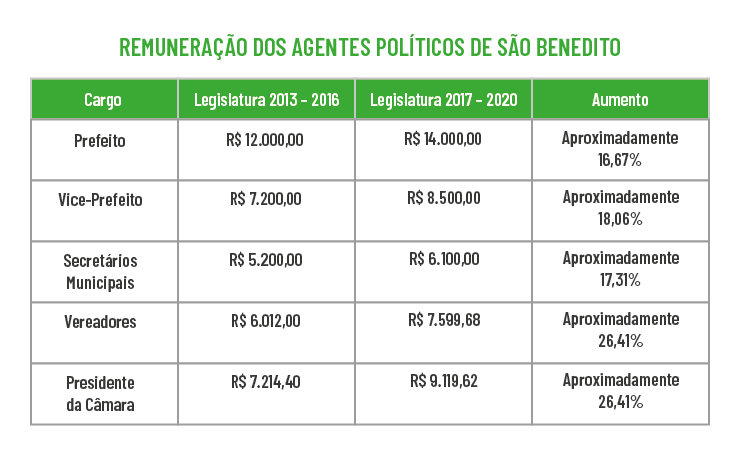 REMUNERAÇÃO DOS AGENTES POLÍTICOS DE SÃO BENEDITO

| Cargo | Legislatura 2013 - 2016 | Legislatura 2017 - 2020 | Aumento |
|---|---|---|---|
| Prefeito | R$ 12.000,00 | R$ 14.000,00 | Aproximadamente 16,67% |
| Vice-Prefeito | R$ 7.200,00 | R$ 8.500,00 | Aproximadamente 18,06% |
| Secretários Municipais | R$ 5.200,00 | R$ 6.100,00 | Aproximadamente 17,31% |
| Vereadores | R$ 6.012,00 | R$ 7.599,68 | Aproximadamente 26,41% |
| Presidente da Câmara | R$ 7.214,40 | R$ 9.119,62 | Aproximadamente 26,41% |